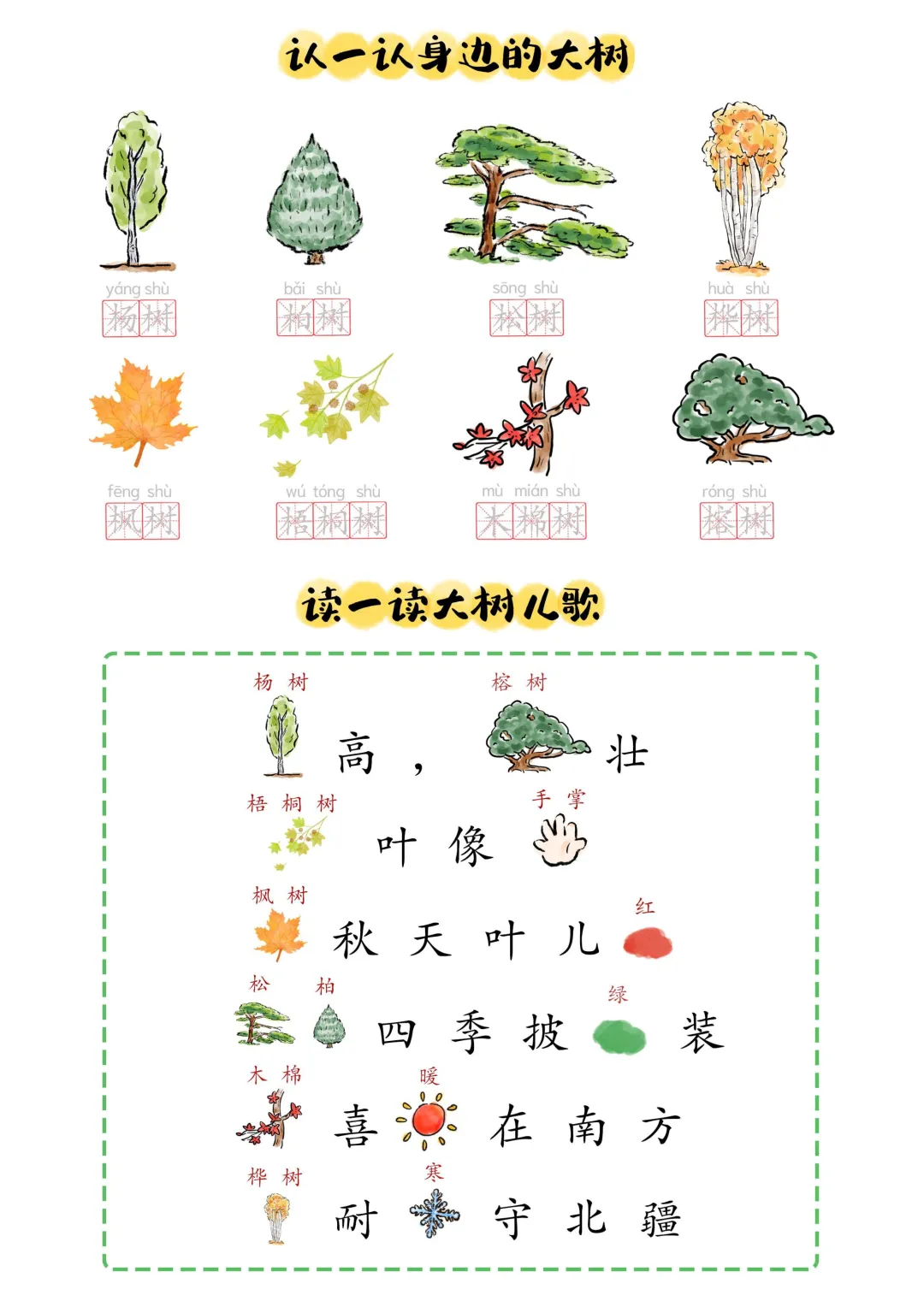 认一认身边的大树

yáng shù
杨树

bǎi shù
柏树

sōng shù
松树

huà shù
桦树

fēng shù
枫树

wú tóng shù
梧桐树

mù mián shù
木棉树

róng shù
榕树

读一读大树儿歌

杨树

高，

榕树

壮

梧桐树

叶像

手掌

枫树

秋天叶儿

红

松 柏

四季披

绿

装

木棉

喜

暖

在南方

桦树

耐

寒

守北疆